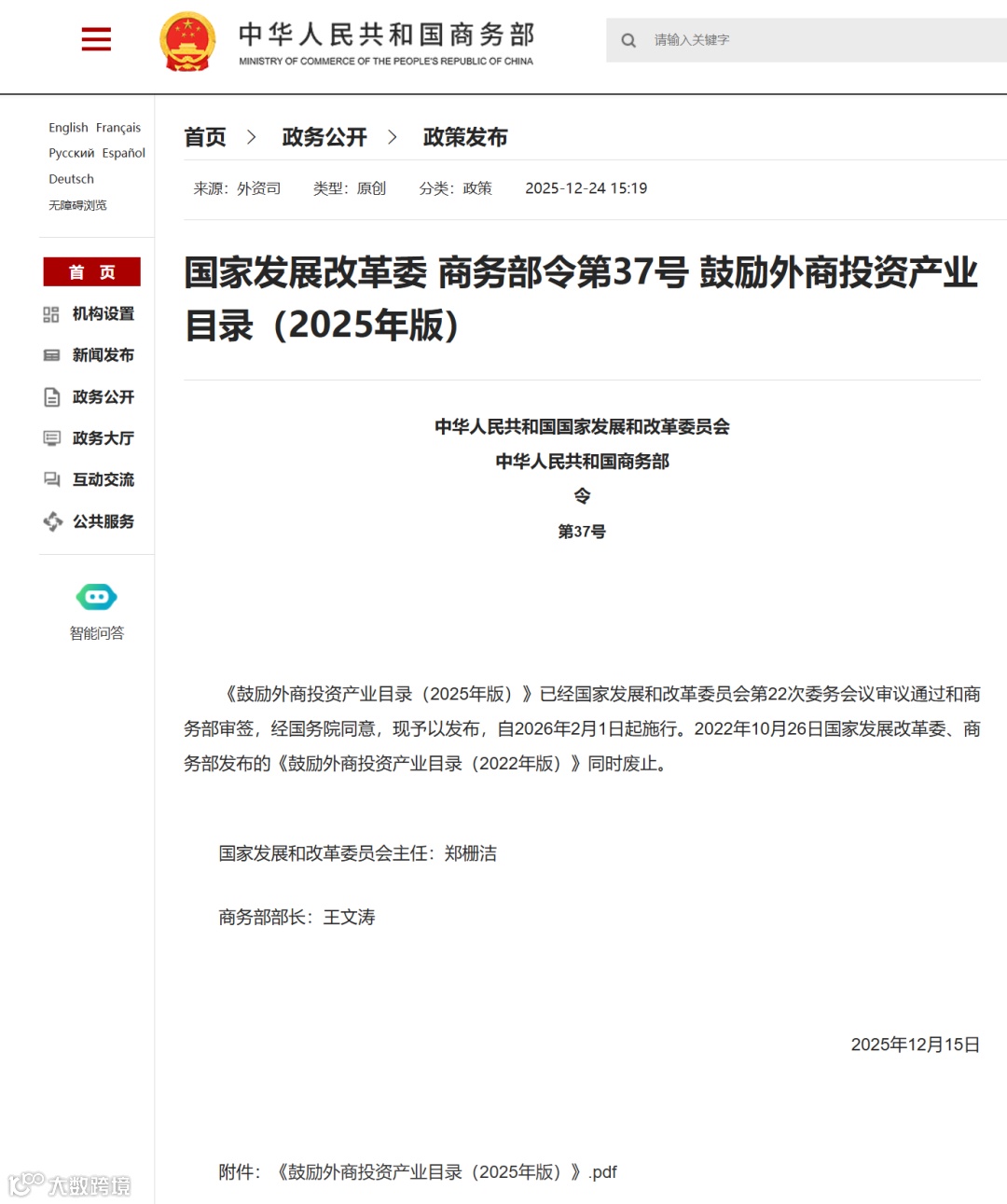 中华人民共和国商务部
MINISTRY OF COMMERCE OF THE PEOPLE'S REPUBLIC OF CHINA

请输入关键字

English Français
Русский Español
Deutsch
无障碍浏览

首 页
机构设置
新闻发布
政务公开
政务大厅
互动交流
公共服务

智能问答

首页 > 政务公开 > 政策发布

来源：外资司 类型：原创 分类：政策 2025-12-24 15:19

国家发展改革委 商务部令第37号 鼓励外商投资产业目录（2025年版）

中华人民共和国国家发展和改革委员会
中华人民共和国商务部
令
第37号

《鼓励外商投资产业目录（2025年版）》已经国家发展和改革委员会第22次委务会议审议通过和商务部审签，经国务院同意，现予以发布，自2026年2月1日起施行。2022年10月26日国家发展改革委、商务部发布的《鼓励外商投资产业目录（2022年版）》同时废止。

国家发展和改革委员会主任：郑栅洁

商务部部长：王文涛

2025年12月15日

附件：《鼓励外商投资产业目录（2025年版）》.pdf

大数跨境